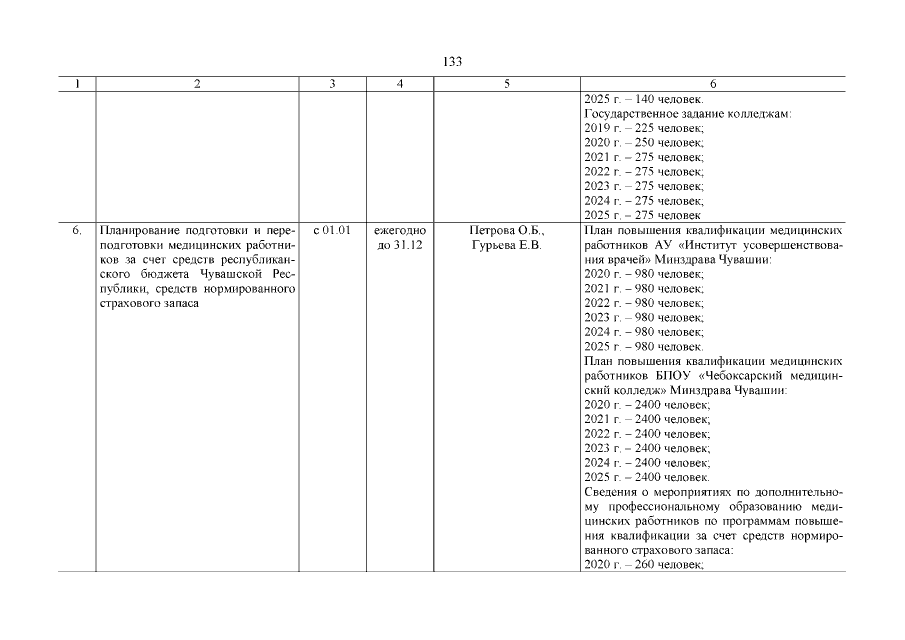 133

| 1 | 2 | 3 | 4 | 5 | 6 |
|---|---|---|---|---|---|
| | | | | | 2025 г. – 140 человек. Государственное задание колледжам: 2019 г. – 225 человек; 2020 г. – 250 человек; 2021 г. – 275 человек; 2022 г. – 275 человек; 2023 г. – 275 человек; 2024 г. – 275 человек; 2025 г. – 275 человек |
| 6. | Планирование подготовки и переподготовки медицинских работников за счет средств республиканского бюджета Чувашской Республики, средств нормированного страхового запаса | с 01.01 | ежегодно до 31.12 | Петрова О.Б., Гурьева Е.В. | План повышения квалификации медицинских работников АУ «Институт усовершенствования врачей» Минздрава Чувашии: 2020 г. – 980 человек; 2021 г. – 980 человек; 2022 г. – 980 человек; 2023 г. – 980 человек; 2024 г. – 980 человек; 2025 г. – 980 человек. План повышения квалификации медицинских работников БПОУ «Чебоксарский медицинский колледж» Минздрава Чувашии: 2020 г. – 2400 человек; 2021 г. – 2400 человек; 2022 г. – 2400 человек; 2023 г. – 2400 человек; 2024 г. – 2400 человек; 2025 г. – 2400 человек. Сведения о мероприятиях по дополнительному профессиональному образованию медицинских работников по программам повышения квалификации за счет средств нормированного страхового запаса: 2020 г. – 260 человек; |